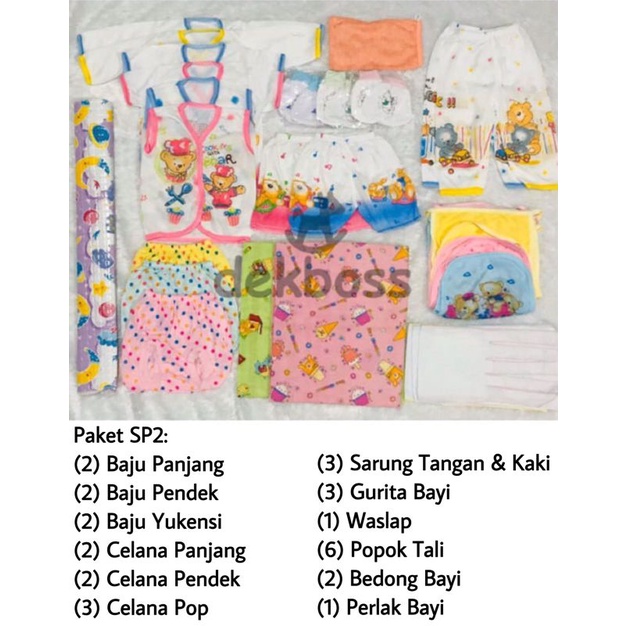 dekboss

Paket SP2:
(2) Baju Panjang
(2) Baju Pendek
(2) Baju Yukensi
(2) Celana Panjang
(2) Celana Pendek
(3) Celana Pop

(3) Sarung Tangan & Kaki
(3) Gurita Bayi
(1) Waslap
(6) Popok Tali
(2) Bedong Bayi
(1) Perlak Bayi